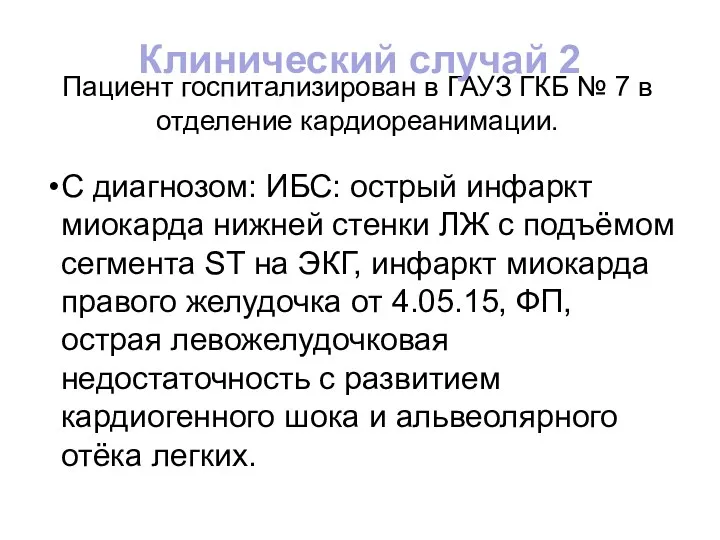 Клинический случай 2

Пациент госпитализирован в ГАУЗ ГКБ № 7 в отделение кардиореанимации.

•С диагнозом: ИБС: острый инфаркт миокарда нижней стенки ЛЖ с подъёмом сегмента ST на ЭКГ, инфаркт миокарда правого желудочка от 4.05.15, ФП, острая левожелудочковая недостаточность с развитием кардиогенного шока и альвеолярного отёка легких.